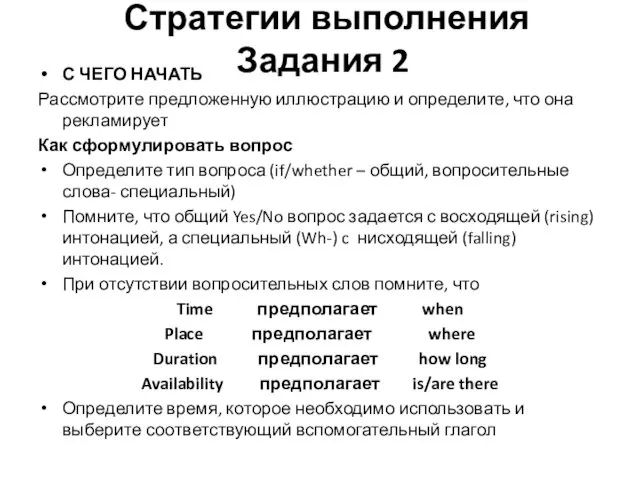 Стратегии выполнения Задания 2

• С ЧЕГО НАЧАТЬ

Рассмотрите предложенную иллюстрацию и определите, что она рекламирует

Как сформулировать вопрос

• Определите тип вопроса (if/whether – общий, вопросительные слова- специальный)

• Помните, что общий Yes/No вопрос задается с восходящей (rising) интонацией, а специальный (Wh-) с нисходящей (falling) интонацией.

• При отсутствии вопросительных слов помните, что

Time предполагает when
Place предполагает where
Duration предполагает how long
Availability предполагает is/are there

• Определите время, которое необходимо использовать и выберите соответствующий вспомогательный глагол